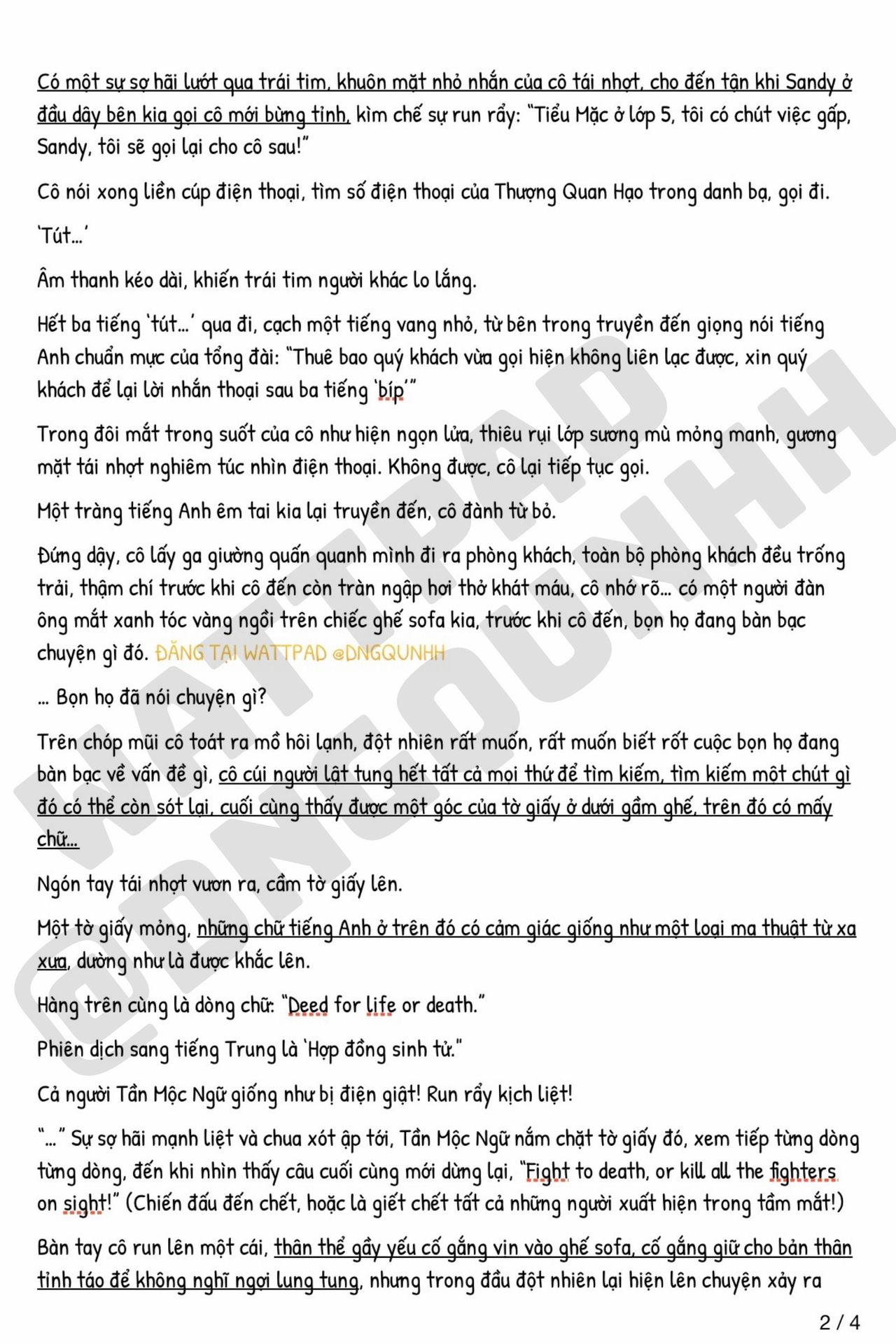 Có một sự sợ hãi lướt qua trái tim, khuôn mặt nhỏ nhắn của cô tái nhợt, cho đến tận khi Sandy ở đầu dây bên kia gọi cô mới bừng tỉnh, kìm chế sự run rẩy: "Tiểu Mặc ở lớp 5, tôi có chút việc gấp, Sandy, tôi sẽ gọi lại cho cô sau!"

Cô nói xong liền cúp điện thoại, tìm số điện thoại của Thượng Quan Hạo trong danh bạ, gọi đi.

'Tút...'

Âm thanh kéo dài, khiến trái tim người khác lo lắng.

Hết ba tiếng 'tút...' qua đi, cạch một tiếng vang nhỏ, từ bên trong truyền đến giọng nói tiếng Anh chuẩn mực của tổng đài: "Thuê bao quý khách vừa gọi hiện không liên lạc được, xin quý khách để lại lời nhắn thoại sau ba tiếng 'bíp'"

Trong đôi mắt trong suốt của cô như hiện ngọn lửa, thiêu rụi lớp sương mù mỏng manh, gương mặt tái nhợt nghiêm túc nhìn điện thoại. Không được, cô lại tiếp tục gọi.

Một tràng tiếng Anh êm tai kia lại truyền đến, cô đành từ bỏ.

Đứng dậy, cô lấy ga giường quấn quanh mình đi ra phòng khách, toàn bộ phòng khách đều trống trải, thậm chí trước khi cô đến còn tràn ngập hơi thở khát máu, cô nhớ rõ... có một người đàn ông mắt xanh tóc vàng ngồi trên chiếc ghế sofa kia, trước khi cô đến, bọn họ đang bàn bạc chuyện gì đó. ĐĂNG TẠI WATTPAD @DNGQUNHH

... Bọn họ đã nói chuyện gì?

Trên chóp mũi cô toát ra mồ hôi lạnh, đột nhiên rất muốn, rất muốn biết rốt cuộc bọn họ đang bàn bạc về vấn đề gì, cô cúi người lật tung hết tất cả mọi thứ để tìm kiếm, tìm kiếm một chút gì đó có thể còn sót lại, cuối cùng thấy được một góc của tờ giấy ở dưới gầm ghế, trên đó có mấy chữ...

Ngón tay tái nhợt vươn ra, cầm tờ giấy lên.

Một tờ giấy mỏng, những chữ tiếng Anh ở trên đó có cảm giác giống như một loại ma thuật từ xa xưa, dường như là được khắc lên.

Hàng trên cùng là dòng chữ: "Deed for life or death."

Phiên dịch sang tiếng Trung là 'Hợp đồng sinh tử."

Cả người Tần Mộc Ngữ giống như bị điện giật! Run rẩy kịch liệt!

"..." Sự sợ hãi mạnh liệt và chua xót ập tới, Tần Mộc Ngữ nắm chặt tờ giấy đó, xem tiếp từng dòng từng dòng, đến khi nhìn thấy câu cuối cùng mới dừng lại, "Fight to death, or kill all the fighters on sight!" (Chiến đấu đến chết, hoặc là giết chết tất cả những người xuất hiện trong tầm mắt!)

Bàn tay cô run lên một cái, thân thể gầy yếu cố gắng vịn vào ghế sofa, cố gắng giữ cho bản thân tỉnh táo để không nghĩ ngợi lung tung, nhưng trong đầu đột nhiên lại hiện lên chuyện xảy ra

2 / 4

WATTPAD @DNGQUNHH